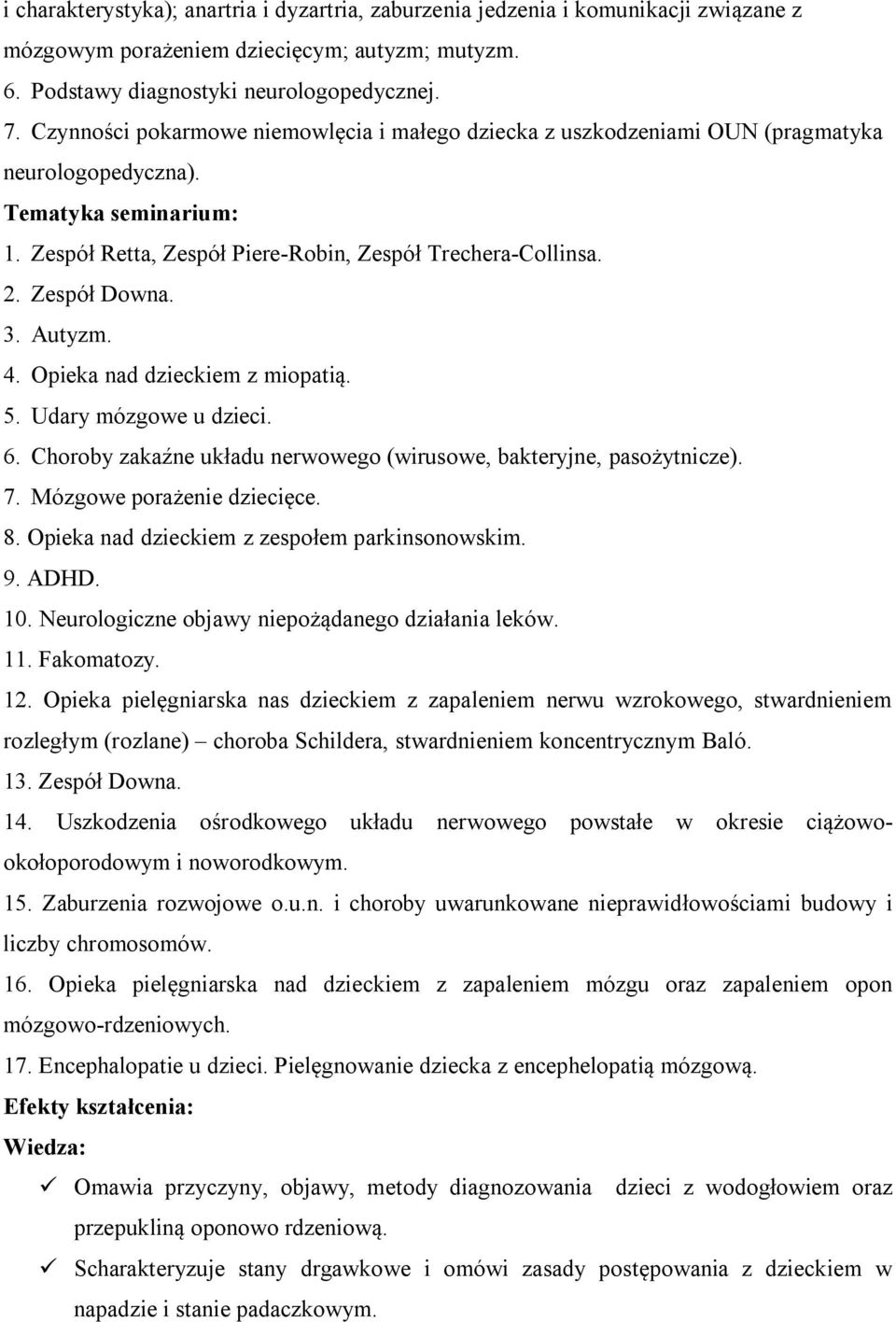 i charakterystyka); anartria i dyzartria, zaburzenia jedzenia i komunikacji związane z mózgowym porażeniem dziecięcym; autyzm; mutyzm.
6. Podstawy diagnostyki neurologopedycznej.
7. Czynności pokarmowe niemowlęcia i małego dziecka z uszkodzeniami OUN (pragmatyka neurologopedyczna).

Tematyka seminarium:
1. Zespół Retta, Zespół Piere-Robin, Zespół Trechera-Collinsa.
2. Zespół Downa.
3. Autyzm.
4. Opieka nad dzieckiem z miopatią.
5. Udary mózgowe u dzieci.
6. Choroby zakaźne układu nerwowego (wirusowe, bakteryjne, pasożytnicze).
7. Mózgowe porażenie dziecięce.
8. Opieka nad dzieckiem z zespołem parkinsonowskim.
9. ADHD.
10. Neurologiczne objawy niepożądanego działania leków.
11. Fakomatozy.
12. Opieka pielęgniarska nas dzieckiem z zapaleniem nerwu wzrokowego, stwardnieniem rozległym (rozlane) – choroba Schildera, stwardnieniem koncentrycznym Baló.
13. Zespół Downa.
14. Uszkodzenia ośrodkowego układu nerwowego powstałe w okresie ciążowo-okołoporodowym i noworodkowym.
15. Zaburzenia rozwojowe o.u.n. i choroby uwarunkowane nieprawidłowościami budowy i liczby chromosomów.
16. Opieka pielęgniarska nad dzieckiem z zapaleniem mózgu oraz zapaleniem opon mózgowo-rdzeniowych.
17. Encephalopatie u dzieci. Pielęgnowanie dziecka z encephelopatią mózgową.

Efekty kształcenia:
Wiedza:
✓ Omawia przyczyny, objawy, metody diagnozowania dzieci z wodogłowiem oraz przepukliną oponowo rdzeniową.
✓ Scharakteryzuje stany drgawkowe i omówi zasady postępowania z dzieckiem w napadzie i stanie padaczkowym.